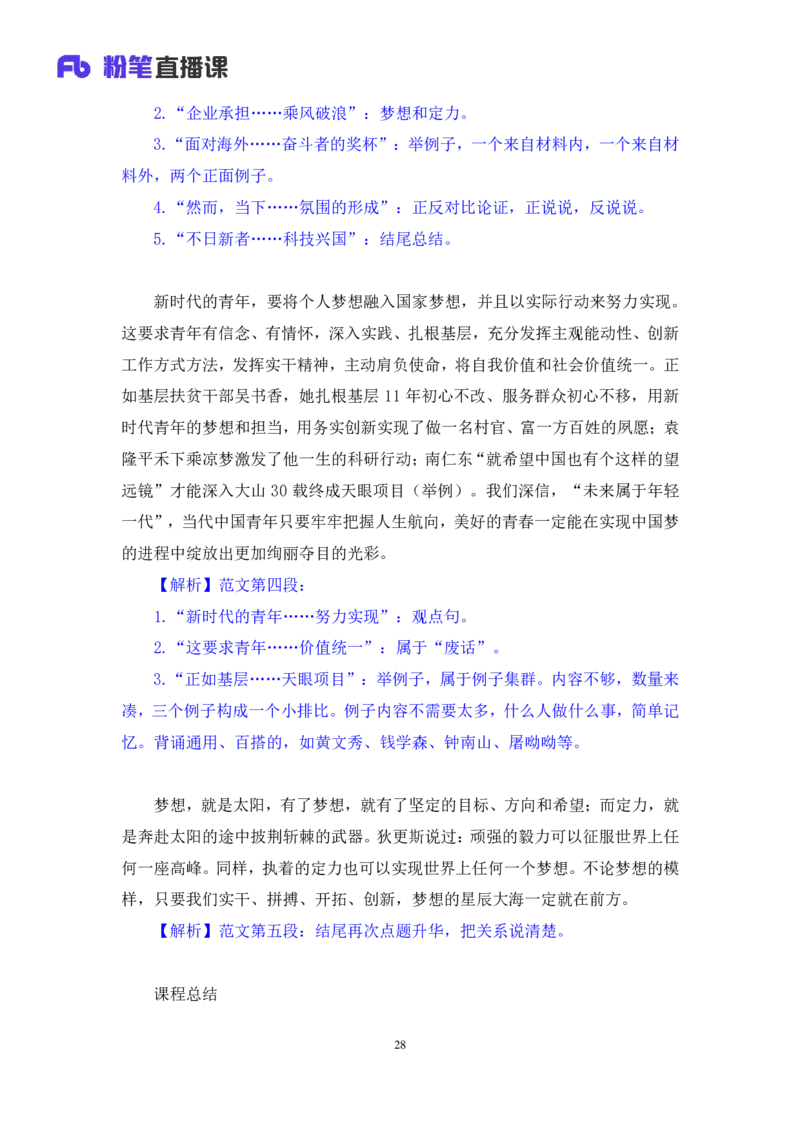 Fb 粉笔直播课

2.“企业承担……乘风破浪”：梦想和定力。

3.“面对海外……奋斗者的奖杯”：举例子，一个来自材料内，一个来自材料外，两个正面例子。

4.“然而，当下……氛围的形成”：正反对比论证，正说说，反说说。

5.“不日新者……科技兴国”：结尾总结。

新时代的青年，要将个人梦想融入国家梦想，并且以实际行动来努力实现。这要求青年有信念、有情怀，深入实践、扎根基层，充分发挥主观能动性、创新工作方式方法，发挥实干精神，主动肩负使命，将自我价值和社会价值统一。正如基层扶贫干部吴书香，她扎根基层 11 年初心不改、服务群众初心不移，用新时代青年的梦想和担当，用务实创新实现了做一名村官、富一方百姓的夙愿；袁隆平禾下乘凉梦激发了他一生的科研行动；南仁东“就希望中国也有个这样的望远镜”才能深入大山 30 载终成天眼项目（举例）。我们深信，“未来属于年轻一代”，当代中国青年只要牢牢把握人生航向，美好的青春一定能在实现中国梦的进程中绽放出更加绚丽夺目的光彩。

【解析】范文第四段：

1.“新时代的青年……努力实现”：观点句。

2.“这要求青年……价值统一”：属于“废话”。

3.“正如基层……天眼项目”：举例子，属于例子集群。内容不够，数量来凑，三个例子构成一个小排比。例子内容不需要太多，什么人做什么事，简单记忆。背诵通用、百搭的，如黄文秀、钱学森、钟南山、屠呦呦等。

梦想，就是太阳，有了梦想，就有了坚定的目标、方向和希望；而定力，就是奔赴太阳的途中披荆斩棘的武器。狄更斯说过：顽强的毅力可以征服世界上任何一座高峰。同样，执着的定力也可以实现世界上任何一个梦想。不论梦想的模样，只要我们实干、拼搏、开拓、创新，梦想的星辰大海一定就在前方。

【解析】范文第五段：结尾再次点题升华，把关系说清楚。

课程总结

28